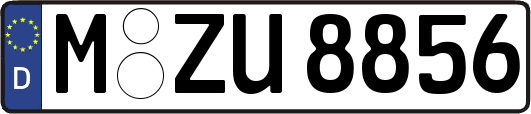 D
M ZU 8856